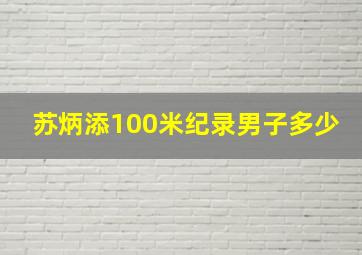 苏炳添100米纪录男子多少